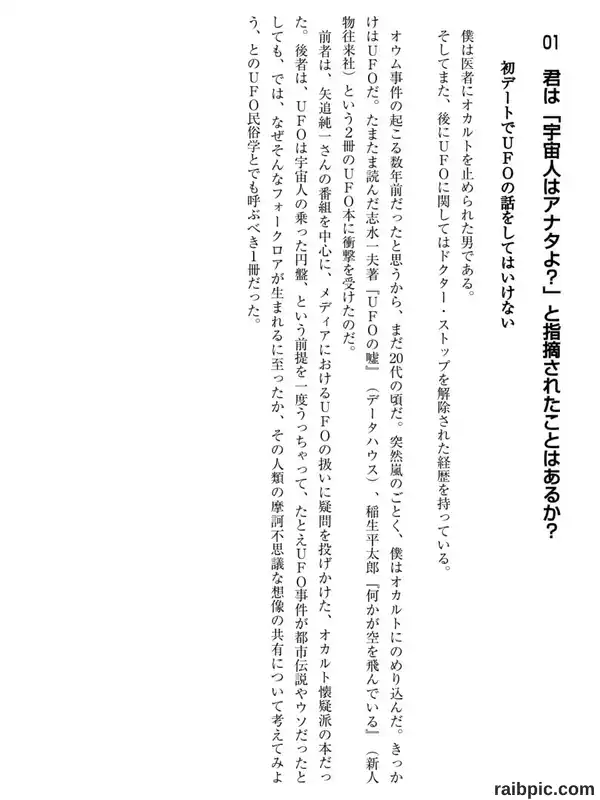 01　君は「宇宙人はアナタよ?」と指摘されたことはあるか?

初デートでUFOの話をしてはいけない

僕は医者にオカルトを止められた男である。

そしてまた、後にUFOに関してはドクター・ストップを解除された経歴を持っている。

オウム事件の起こる数年前だったと思うから、まだ20代の頃だ。突然嵐のごとく、僕はオカルトにのめり込んだ。きっかけはUFOだ。たまたま読んだ志水一夫著『UFOの嘘』(データハウス)、稲生平太郎『何かが空を飛んでいる』(新人物往来社)という2冊のUFO本に衝撃を受けたのだ。

前者は、矢追純一さんの番組を中心に、メディアにおけるUFOの扱いに疑問を投げかけた、オカルト懐疑派の本だった。後者は、UFOは宇宙人の乗った円盤、という前提を一度うっちゃって、たとえUFO事件が都市伝説やウソだったとしても、では、なぜそんなフォークロアが生まれるに至ったか、その人類の摩訶不思議な想像の共有について考えてみよう、とのUFO民俗学とでも呼ぶべき1冊だった。

raibpic.com